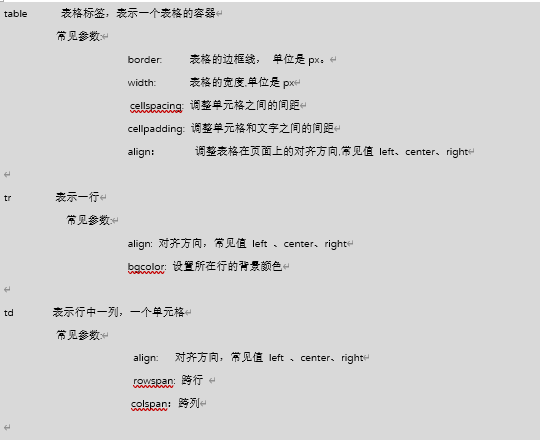 table 表格标签，表示一个表格的容器

常见参数:

border: 表格的边框线， 单位是 px。

width: 表格的宽度,单位是 px

cellspacing: 调整单元格之间的间距

cellpadding: 调整单元格和文字之间的间距

align: 调整表格在页面上的对齐方向,常见值 left、center、right

tr 表示一行

常见参数:

align: 对齐方向，常见值 left 、center、right

bgcolor: 设置所在行的背景颜色

td 表示行中一列，一个单元格

常见参数:

align: 对齐方向，常见值 left 、center、right

rowspan: 跨行

colspan: 跨列